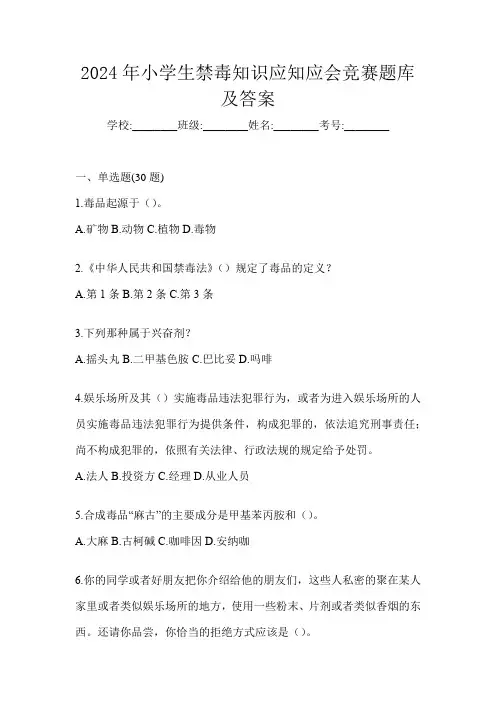 2024 年小学生禁毒知识应知应会竞赛题库及答案

学校:________班级:________姓名:________考号:________

一、单选题(30 题)

1.毒品起源于（）。

A.矿物 B.动物 C.植物 D.毒物

2.《中华人民共和国禁毒法》（）规定了毒品的定义？

A.第 1 条 B.第 2 条 C.第 3 条

3.下列那种属于兴奋剂?

A.摇头丸 B.二甲基色胺 C.巴比妥 D.吗啡

4.娱乐场所及其（）实施毒品违法犯罪行为，或者为进入娱乐场所的人员实施毒品违法犯罪行为提供条件，构成犯罪的，依法追究刑事责任；尚不构成犯罪的，依照有关法律、行政法规的规定给予处罚。

A.法人 B.投资方 C.经理 D.从业人员

5.合成毒品“麻古”的主要成分是甲基苯丙胺和（）。

A.大麻 B.古柯碱 C.咖啡因 D.安纳咖

6.你的同学或者好朋友把你介绍给他的朋友们，这些人私密的聚在某人家里或者类似娱乐场所的地方，使用一些粉末、片剂或者类似香烟的东西。还请你品尝，你恰当的拒绝方式应该是（）。